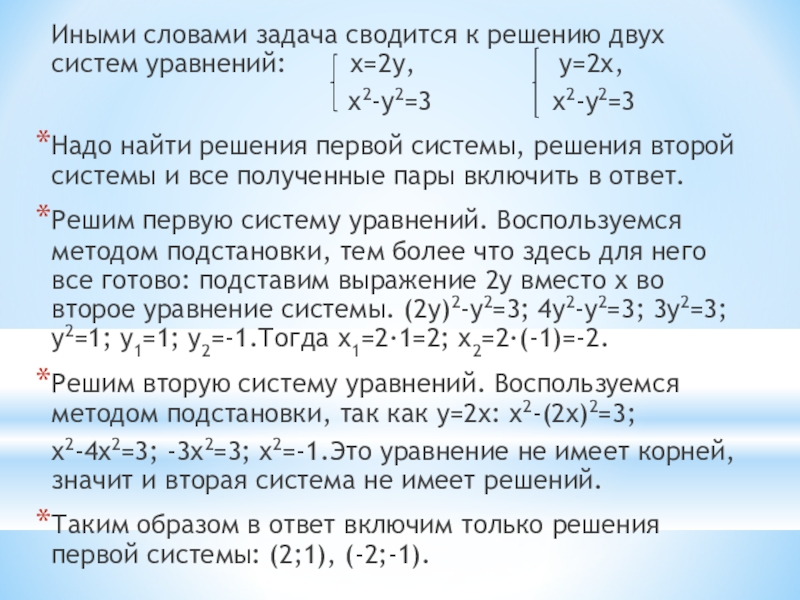 Иными словами задача сводится к решению двух систем уравнений: $\begin{cases} x=2y, \\ x^2-y^2=3 \end{cases}$ $\begin{cases} y=2x, \\ x^2-y^2=3 \end{cases}$

*Надо найти решения первой системы, решения второй системы и все полученные пары включить в ответ.

*Решим первую систему уравнений. Воспользуемся методом подстановки, тем более что здесь для него все готово: подставим выражение 2y вместо x во второе уравнение системы. $(2y)^2-y^2=3$; $4y^2-y^2=3$; $3y^2=3$; $y^2=1$; $y_1=1$; $y_2=-1$.Тогда $x_1=2\cdot1=2$; $x_2=2\cdot(-1)=-2$.

*Решим вторую систему уравнений. Воспользуемся методом подстановки, так как y=2x: $x^2-(2x)^2=3$;

$x^2-4x^2=3$; $-3x^2=3$; $x^2=-1$.Это уравнение не имеет корней, значит и вторая система не имеет решений.

*Таким образом в ответ включим только решения первой системы: (2;1), (-2;-1).